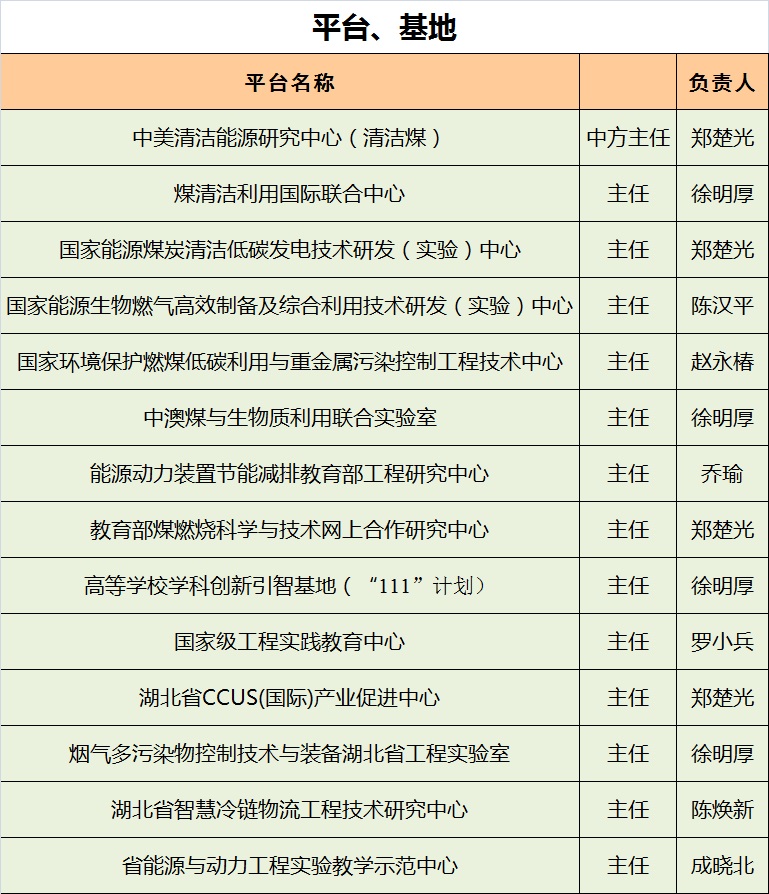 平台、基地

| 平台名称 | | 负责人 |
|---|---|---|
| 中美清洁能源研究中心（清洁煤） | 中方主任 | 郑楚光 |
| 煤清洁利用国际联合中心 | 主任 | 徐明厚 |
| 国家能源煤炭清洁低碳发电技术研发（实验）中心 | 主任 | 郑楚光 |
| 国家能源生物燃气高效制备及综合利用技术研发（实验）中心 | 主任 | 陈汉平 |
| 国家环境保护燃煤低碳利用与重金属污染控制工程技术中心 | 主任 | 赵永椿 |
| 中澳煤与生物质利用联合实验室 | 主任 | 徐明厚 |
| 能源动力装置节能减排教育部工程研究中心 | 主任 | 乔瑜 |
| 教育部煤燃烧科学与技术网上合作研究中心 | 主任 | 郑楚光 |
| 高等学校学科创新引智基地（“111”计划） | 主任 | 徐明厚 |
| 国家级工程实践教育中心 | 主任 | 罗小兵 |
| 湖北省CCUS(国际)产业促进中心 | 主任 | 郑楚光 |
| 烟气多污染物控制技术与装备湖北省工程实验室 | 主任 | 徐明厚 |
| 湖北省智慧冷链物流工程技术研究中心 | 主任 | 陈焕新 |
| 省能源与动力工程实验教学示范中心 | 主任 | 成晓北 |